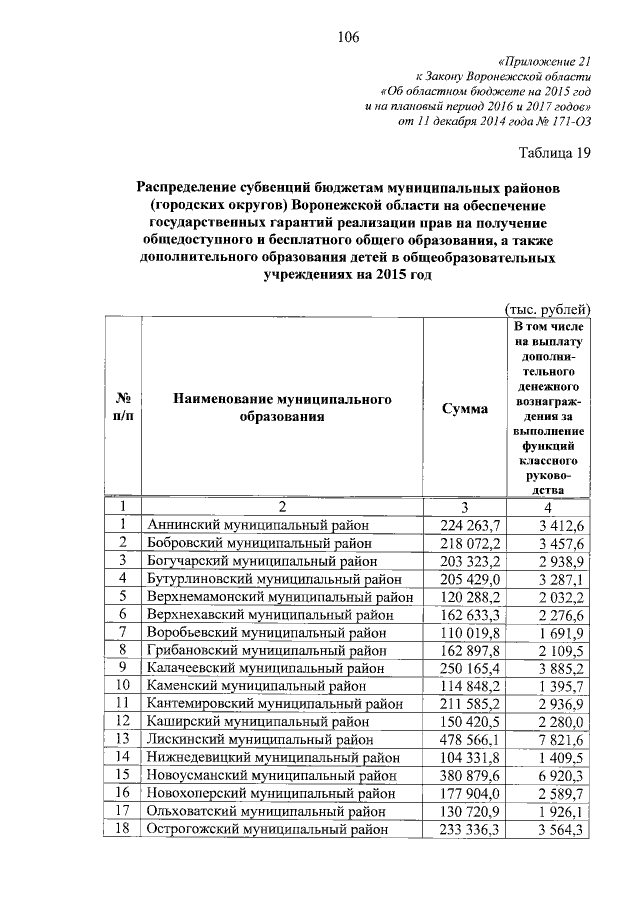 106

«Приложение 21
к Закону Воронежской области
«Об областном бюджете на 2015 год
и на плановый период 2016 и 2017 годов»
от 11 декабря 2014 года № 171-ОЗ

Таблица 19

Распределение субвенций бюджетам муниципальных районов (городских округов) Воронежской области на обеспечение государственных гарантий реализации прав на получение общедоступного и бесплатного общего образования, а также дополнительного образования детей в общеобразовательных учреждениях на 2015 год

(тыс. рублей)

| № п/п | Наименование муниципального образования | Сумма | В том числе на выплату дополнительного денежного вознаграждения за выполнение функций классного руководства |
|---|---|---|---|
| 1 | 2 | 3 | 4 |
| 1 | Аннинский муниципальный район | 224 263,7 | 3 412,6 |
| 2 | Бобровский муниципальный район | 218 072,2 | 3 457,6 |
| 3 | Богучарский муниципальный район | 203 323,2 | 2 938,9 |
| 4 | Бутурлиновский муниципальный район | 205 429,0 | 3 287,1 |
| 5 | Верхнемамонский муниципальный район | 120 288,2 | 2 032,2 |
| 6 | Верхнехавский муниципальный район | 162 633,3 | 2 276,6 |
| 7 | Воробьевский муниципальный район | 110 019,8 | 1 691,9 |
| 8 | Грибановский муниципальный район | 162 897,8 | 2 109,5 |
| 9 | Калачеевский муниципальный район | 250 165,4 | 3 885,2 |
| 10 | Каменский муниципальный район | 114 848,2 | 1 395,7 |
| 11 | Кантемировский муниципальный район | 211 585,2 | 2 936,9 |
| 12 | Каширский муниципальный район | 150 420,5 | 2 280,0 |
| 13 | Лискинский муниципальный район | 478 566,1 | 7 821,6 |
| 14 | Нижнедевицкий муниципальный район | 104 331,8 | 1 409,5 |
| 15 | Новоусманский муниципальный район | 380 879,6 | 6 920,3 |
| 16 | Новохоперский муниципальный район | 177 904,0 | 2 589,7 |
| 17 | Ольховатский муниципальный район | 130 720,9 | 1 926,1 |
| 18 | Острогожский муниципальный район | 233 336,3 | 3 564,3 |